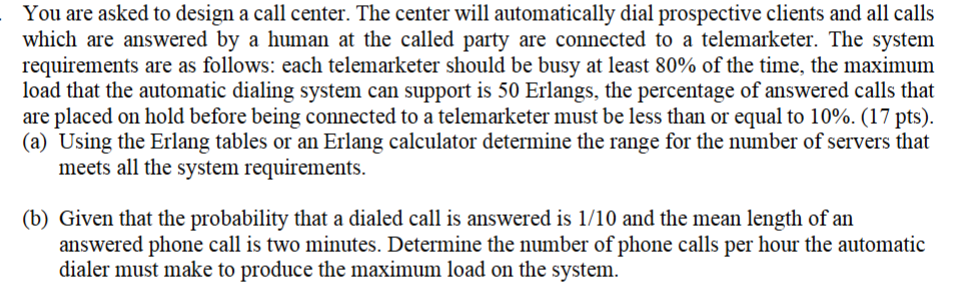 You are asked to design a call center. The center will automatically dial prospective clients and all calls which are answered by a human at the called party are connected to a telemarketer. The system requirements are as follows: each telemarketer should be busy at least 80% of the time, the maximum load that the automatic dialing system can support is 50 Erlangs, the percentage of answered calls that are placed on hold before being connected to a telemarketer must be less than or equal to 10%. (17 pts).
(a) Using the Erlang tables or an Erlang calculator determine the range for the number of servers that meets all the system requirements.

(b) Given that the probability that a dialed call is answered is 1/10 and the mean length of an answered phone call is two minutes. Determine the number of phone calls per hour the automatic dialer must make to produce the maximum load on the system.